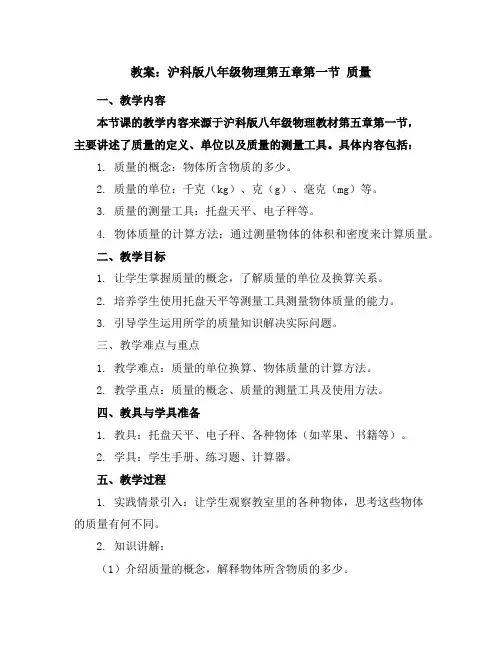 教案：沪科版八年级物理第五章第一节 质量

一、教学内容

本节课的教学内容来源于沪科版八年级物理教材第五章第一节，主要讲述了质量的定义、单位以及质量的测量工具。具体内容包括：

1. 质量的概念：物体所含物质的多少。

2. 质量的单位：千克（kg）、克（g）、毫克（mg）等。

3. 质量的测量工具：托盘天平、电子秤等。

4. 物体质量的计算方法：通过测量物体的体积和密度来计算质量。

二、教学目标

1. 让学生掌握质量的概念，了解质量的单位及换算关系。

2. 培养学生使用托盘天平等测量工具测量物体质量的能力。

3. 引导学生运用所学的质量知识解决实际问题。

三、教学难点与重点

1. 教学难点：质量的单位换算、物体质量的计算方法。

2. 教学重点：质量的概念、质量的测量工具及使用方法。

四、教具与学具准备

1. 教具：托盘天平、电子秤、各种物体（如苹果、书籍等）。

2. 学具：学生手册、练习题、计算器。

五、教学过程

1. 实践情景引入：让学生观察教室里的各种物体，思考这些物体的质量有何不同。

2. 知识讲解：

（1）介绍质量的概念，解释物体所含物质的多少。